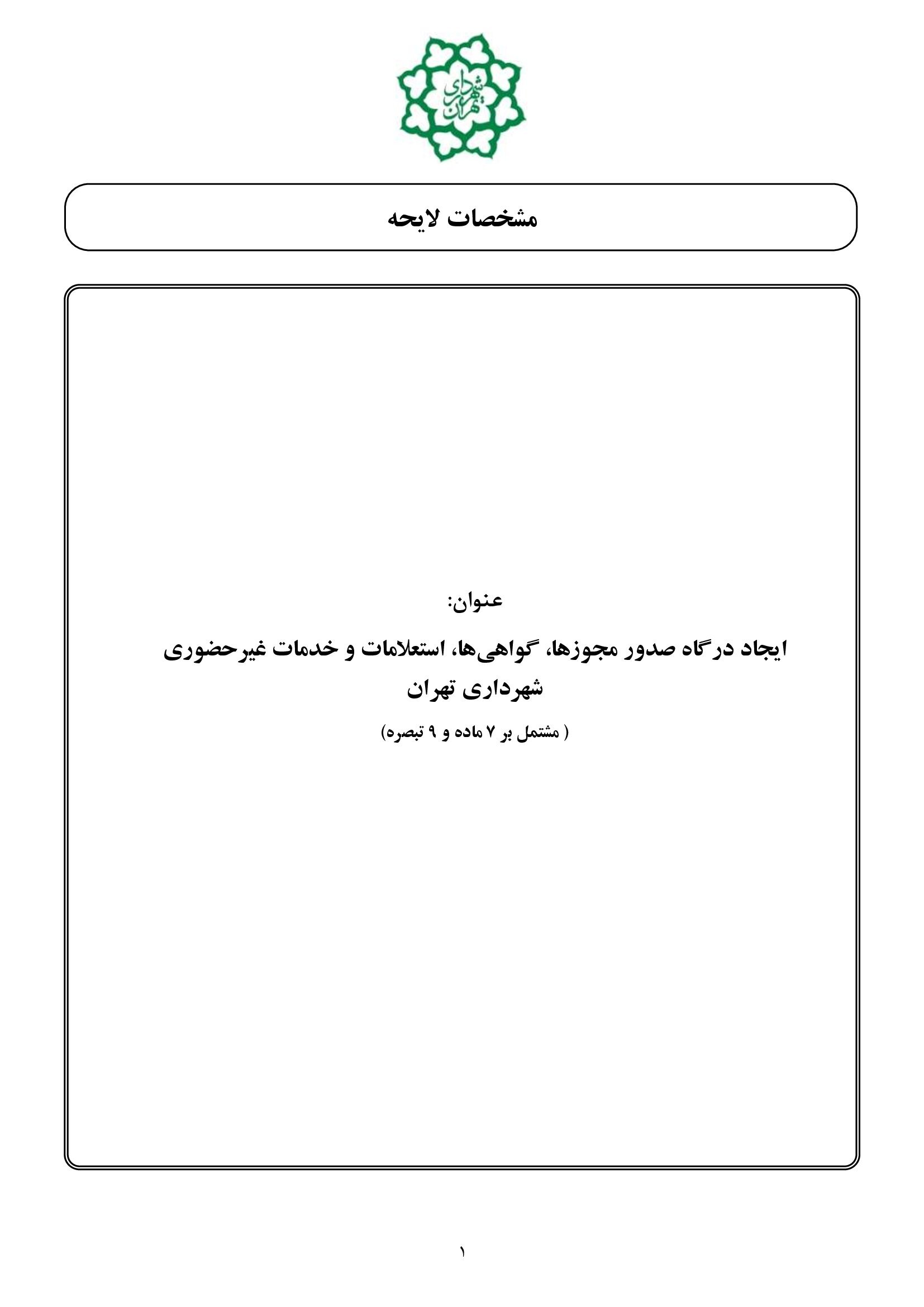 شهرداری تهران

مشخصات لایحه

عنوان:

ایجاد درگاه صدور مجوزها، گواهی‌ها، استعلامات و خدمات غیرحضوری شهرداری تهران

( مشتمل بر ۷ ماده و ۹ تبصره)

۱